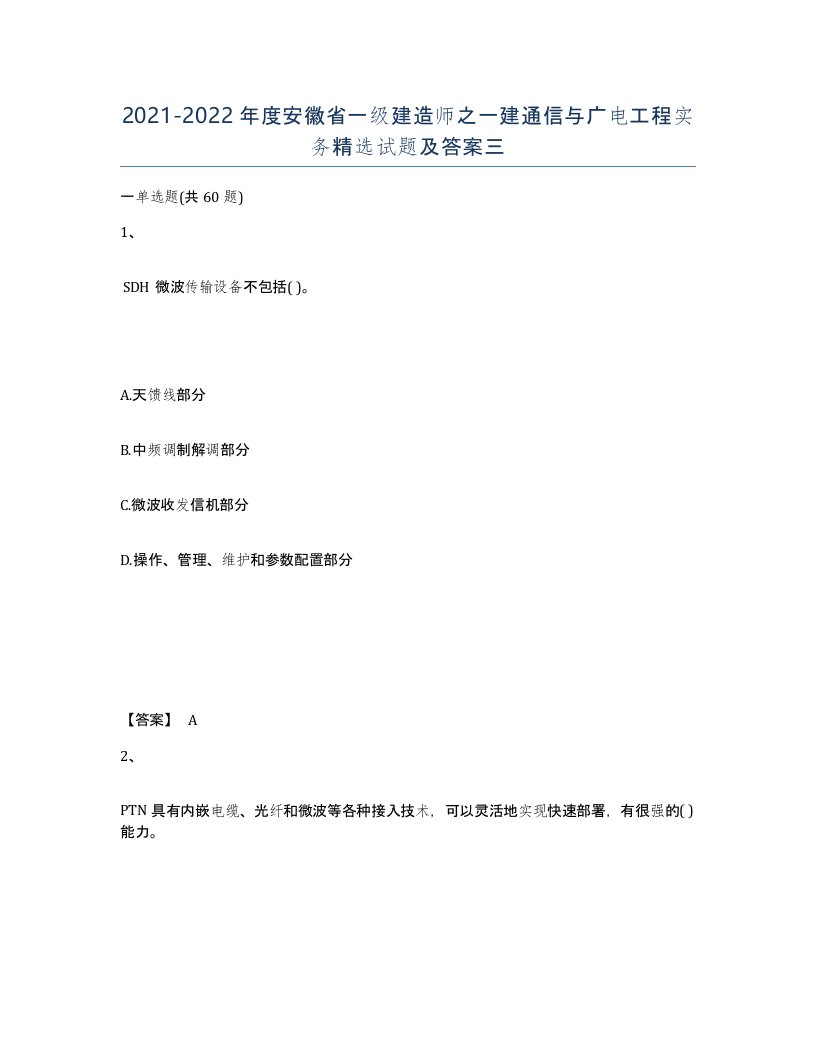 2021-2022年度安徽省一级建造师之一建通信与广电工程实务精选试题及答案三

一单选题(共60题)

1、

SDH 微波传输设备不包括( )。

A.天馈线部分

B.中频调制解调部分

C.微波收发信机部分

D.操作、管理、维护和参数配置部分

【答案】 A

2、

PTN 具有内嵌电缆、光纤和微波等各种接入技术，可以灵活地实现快速部署，有很强的( )能力。